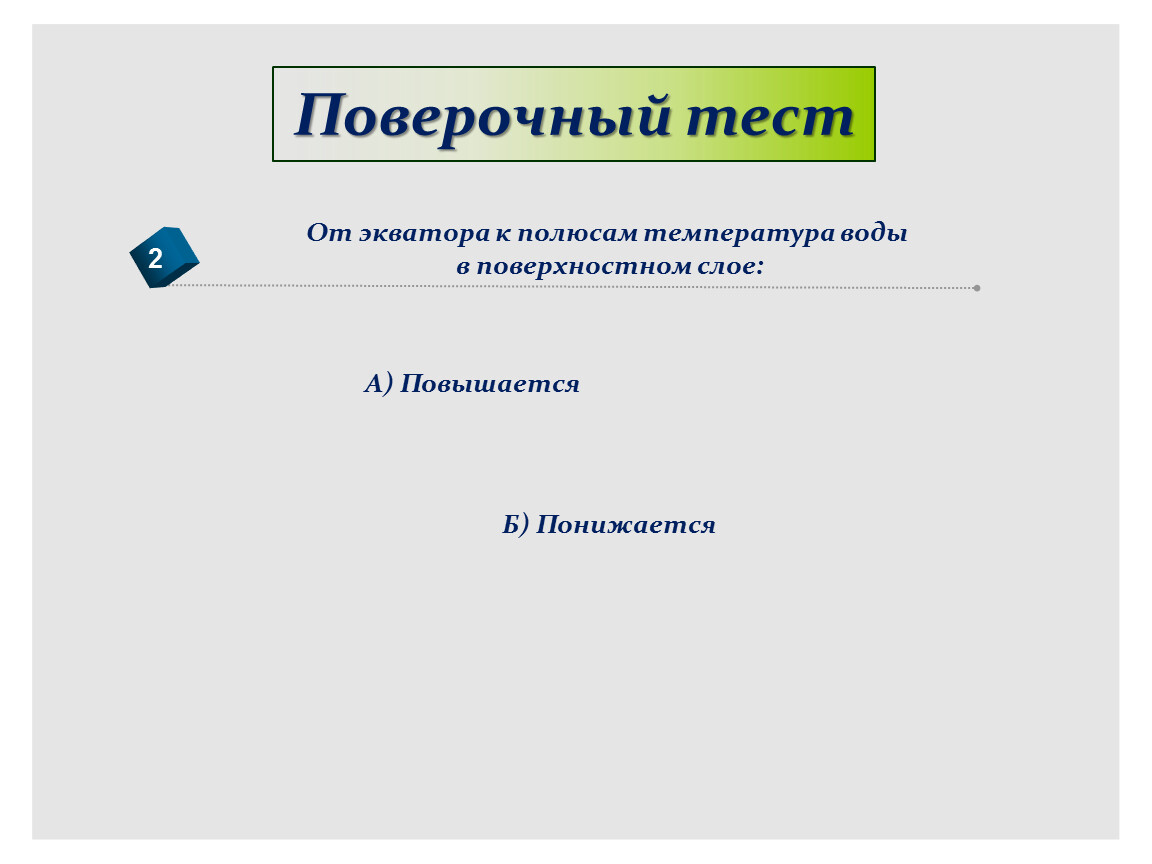 Поверочный тест

2

От экватора к полюсам температура воды в поверхностном слое:

А) Повышается

Б) Понижается